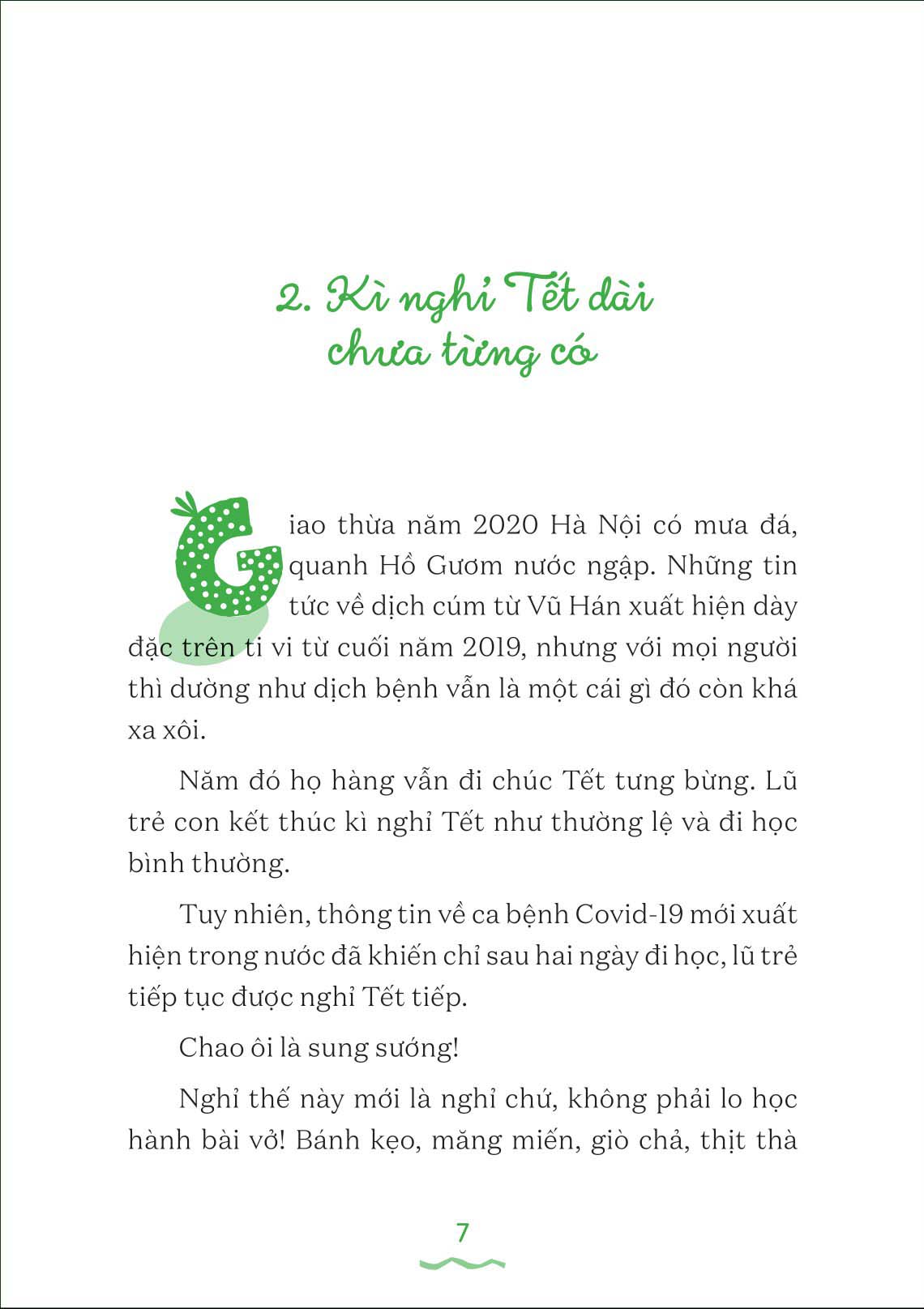 2. Kì nghỉ Tết dài chưa từng có

Giao thừa năm 2020 Hà Nội có mưa đá, quanh Hồ Gươm nước ngập. Những tin tức về dịch cúm từ Vũ Hán xuất hiện dày đặc trên ti vi từ cuối năm 2019, nhưng với mọi người thì dường như dịch bệnh vẫn là một cái gì đó còn khá xa xôi.

Năm đó họ hàng vẫn đi chúc Tết tưng bừng. Lũ trẻ con kết thúc kì nghỉ Tết như thường lệ và đi học bình thường.

Tuy nhiên, thông tin về ca bệnh Covid-19 mới xuất hiện trong nước đã khiến chỉ sau hai ngày đi học, lũ trẻ tiếp tục được nghỉ Tết tiếp.

Chao ôi là sung sướng!

Nghỉ thế này mới là nghỉ chứ, không phải lo học hành bài vở! Bánh kẹo, măng miến, giò chả, thịt thà

7